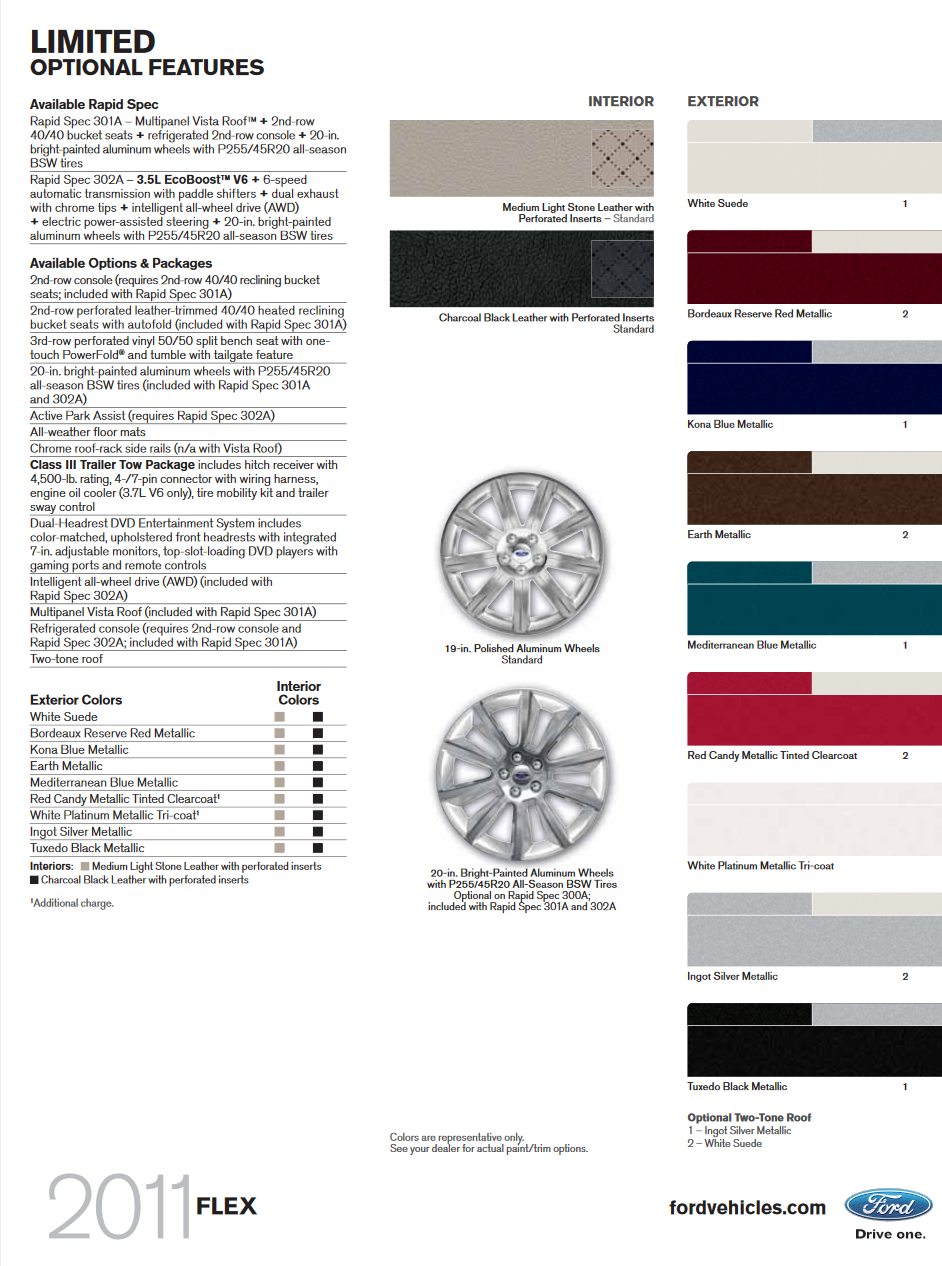 LIMITED
OPTIONAL FEATURES

Available Rapid Spec
Rapid Spec 301A – Multipanel Vista Roof™ + 2nd-row 40/40 bucket seats + refrigerated 2nd-row console + 20-in. bright-painted aluminum wheels with P255/45R20 all-season BSW tires
Rapid Spec 302A – 3.5L EcoBoost™ V6 + 6-speed automatic transmission with paddle shifters + dual exhaust with chrome tips + intelligent all-wheel drive (AWD) + electric power-assisted steering + 20-in. bright-painted aluminum wheels with P255/45R20 all-season BSW tires

Available Options & Packages
2nd-row console (requires 2nd-row 40/40 reclining bucket seats; included with Rapid Spec 301A)
2nd-row perforated leather-trimmed 40/40 heated reclining bucket seats with autofold (included with Rapid Spec 301A)
3rd-row perforated vinyl 50/50 split bench seat with one-touch PowerFold® and tumble with tailgate feature
20-in. bright-painted aluminum wheels with P255/45R20 all-season BSW tires (included with Rapid Spec 301A and 302A)
Active Park Assist (requires Rapid Spec 302A)
All-weather floor mats
Chrome roof-rack side rails (n/a with Vista Roof)
Class III Trailer Tow Package includes hitch receiver with 4,500-lb. rating, 4-/7-pin connector with wiring harness, engine oil cooler (3.7L V6 only), tire mobility kit and trailer sway control
Dual-Headrest DVD Entertainment System includes color-matched, upholstered front headrests with integrated 7-in. adjustable monitors, top-slot-loading DVD players with gaming ports and remote controls
Intelligent all-wheel drive (AWD) (included with Rapid Spec 302A)
Multipanel Vista Roof (included with Rapid Spec 301A)
Refrigerated console (requires 2nd-row console and Rapid Spec 302A; included with Rapid Spec 301A)
Two-tone roof

| Exterior Colors | Interior Colors | |
|---|---|---|
| White Suede | ■ | ■ |
| Bordeaux Reserve Red Metallic | ■ | ■ |
| Kona Blue Metallic | ■ | ■ |
| Earth Metallic | ■ | ■ |
| Mediterranean Blue Metallic | ■ | ■ |
| Red Candy Metallic Tinted Clearcoat¹ | ■ | ■ |
| White Platinum Metallic Tri-coat¹ | ■ | ■ |
| Ingot Silver Metallic | ■ | ■ |
| Tuxedo Black Metallic | ■ | ■ |

Interiors: ■ Medium Light Stone Leather with perforated inserts
■ Charcoal Black Leather with perforated inserts

¹Additional charge.

INTERIOR

Medium Light Stone Leather with Perforated Inserts – Standard

Charcoal Black Leather with Perforated Inserts
Standard

19-in. Polished Aluminum Wheels
Standard

20-in. Bright-Painted Aluminum Wheels with P255/45R20 All-Season BSW Tires
Optional on Rapid Spec 300A; included with Rapid Spec 301A and 302A

Colors are representative only.
See your dealer for actual paint/trim options.

EXTERIOR

White Suede 1

Bordeaux Reserve Red Metallic 2

Kona Blue Metallic 1

Earth Metallic 2

Mediterranean Blue Metallic 1

Red Candy Metallic Tinted Clearcoat 2

White Platinum Metallic Tri-coat

Ingot Silver Metallic 2

Tuxedo Black Metallic 1

Optional Two-Tone Roof
1 – Ingot Silver Metallic
2 – White Suede

2011 FLEX

fordvehicles.com

Ford
Drive one.